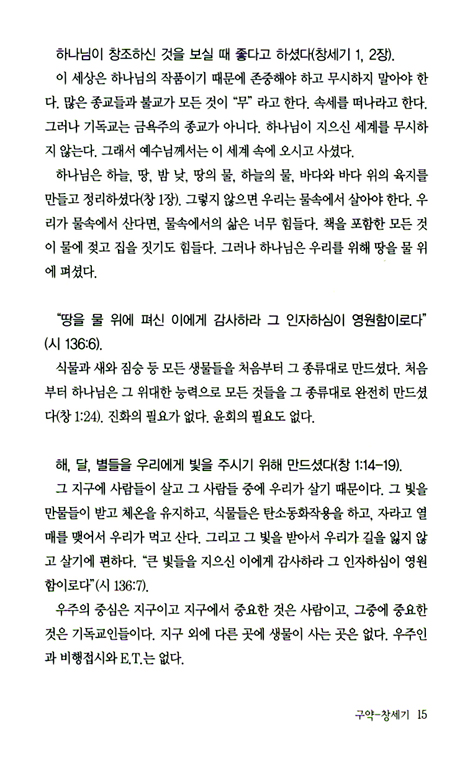 하나님이 창조하신 것을 보실 때 좋다고 하셨다(창세기 1, 2장).

이 세상은 하나님의 작품이기 때문에 존중해야 하고 무시하지 말아야 한다. 많은 종교들과 불교가 모든 것이 "무" 라고 한다. 속세를 떠나라고 한다. 그러나 기독교는 금욕주의 종교가 아니다. 하나님이 지으신 세계를 무시하지 않는다. 그래서 예수님께서는 이 세계 속에 오시고 사셨다.

하나님은 하늘, 땅, 밤 낮, 땅의 물, 하늘의 물, 바다와 바다 위의 육지를 만들고 정리하셨다(창 1장). 그렇지 않으면 우리는 물속에서 살아야 한다. 우리가 물속에서 산다면, 물속에서의 삶은 너무 힘들다. 책을 포함한 모든 것이 물에 젖고 집을 짓기도 힘들다. 그러나 하나님은 우리를 위해 땅을 물 위에 펴셨다.

"땅을 물 위에 펴신 이에게 감사하라 그 인자하심이 영원함이로다" (시 136:6).

식물과 새와 짐승 등 모든 생물들을 처음부터 그 종류대로 만드셨다. 처음부터 하나님은 그 위대한 능력으로 모든 것들을 그 종류대로 완전히 만드셨다(창 1:24). 진화의 필요가 없다. 윤회의 필요도 없다.

해, 달, 별들을 우리에게 빛을 주시기 위해 만드셨다(창 1:14-19).

그 지구에 사람들이 살고 그 사람들 중에 우리가 살기 때문이다. 그 빛을 만물들이 받고 체온을 유지하고, 식물들은 탄소동화작용을 하고, 자라고 열매를 맺어서 우리가 먹고 산다. 그리고 그 빛을 받아서 우리가 길을 잃지 않고 살기에 편하다. "큰 빛들을 지으신 이에게 감사하라 그 인자하심이 영원함이로다"(시 136:7).

우주의 중심은 지구이고 지구에서 중요한 것은 사람이고, 그중에 중요한 것은 기독교인들이다. 지구 외에 다른 곳에 생물이 사는 곳은 없다. 우주인과 비행접시와 E.T.는 없다.

구약-창세기 15